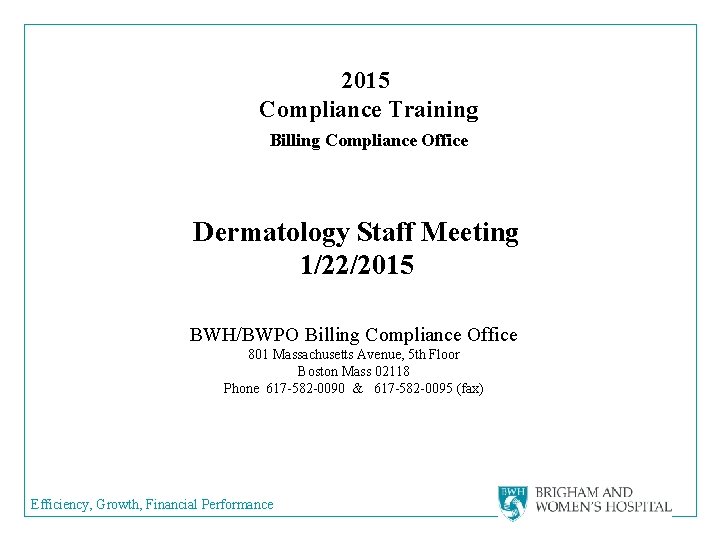 2015
Compliance Training
Billing Compliance Office

Dermatology Staff Meeting
1/22/2015

BWH/BWPO Billing Compliance Office
801 Massachusetts Avenue, 5th Floor
Boston Mass 02118
Phone 617-582-0090 & 617-582-0095 (fax)

Efficiency, Growth, Financial Performance

BWH
BRIGHAM AND
WOMEN'S HOSPITAL